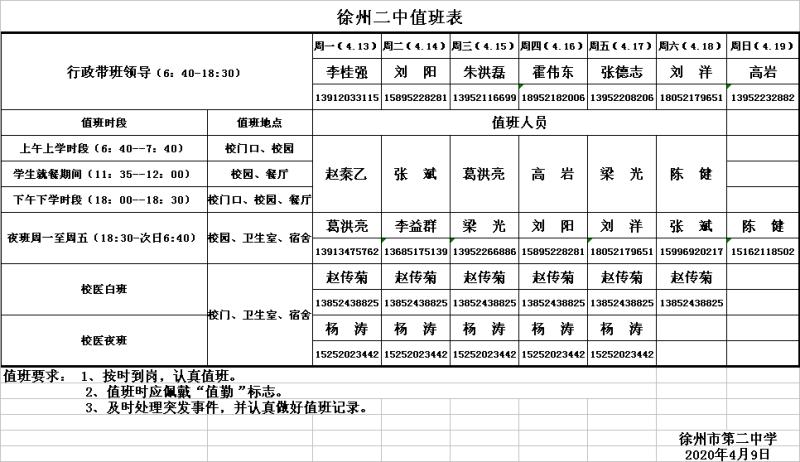 徐州二中值班表

| | | 周一（4.13） | 周二（4.14） | 周三（4.15） | 周四（4.16） | 周五（4.17） | 周六（4.18） | 周日（4.19） |
|---|---|---|---|---|---|---|---|---|
| 行政带班领导（6：40-18:30） | | 李桂强 | 刘　阳 | 朱洪磊 | 霍伟东 | 张德志 | 刘　洋 | 高岩 |
| | | 13912033115 | 15895228281 | 13952116699 | 18952182006 | 13952208206 | 18052179651 | 13952232882 |
| 值班时段 | 值班地点 | 值班人员 | | | | | | |
| 上午上学时段（6：40--7：40） | 校门口、校园 | 赵秦乙 | 张　斌 | 葛洪亮 | 高　岩 | 梁　光 | 陈　健 | |
| 学生就餐期间（11：35--12：00） | 校园、餐厅 | | | | | | | |
| 下午下学时段（18：00--18：30） | 校门口、校园、餐厅 | | | | | | | |
| 夜班周一至周五（18:30-次日6:40） | 校园、卫生室、宿舍 | 葛洪亮 | 李益群 | 梁　光 | 刘　阳 | 刘　洋 | 张　斌 | 陈　健 |
| | | 13913475762 | 13685175139 | 13952266886 | 15895228281 | 18052179651 | 15996920217 | 15162118502 |
| 校医白班 | 校门、卫生室、宿舍 | 赵传菊 | 赵传菊 | 赵传菊 | 赵传菊 | 赵传菊 | 赵传菊 | |
| | | 13852438825 | 13852438825 | 13852438825 | 13852438825 | 13852438825 | 13852438825 | |
| 校医夜班 | | 杨　涛 | 杨　涛 | 杨　涛 | 杨　涛 | 杨　涛 | | |
| | | 15252023442 | 15252023442 | 15252023442 | 15252023442 | 15252023442 | | |

值班要求： 1、按时到岗，认真值班。
2、值班时应佩戴“值勤”标志。
3、及时处理突发事件，并认真做好值班记录。

徐州市第二中学
2020年4月9日